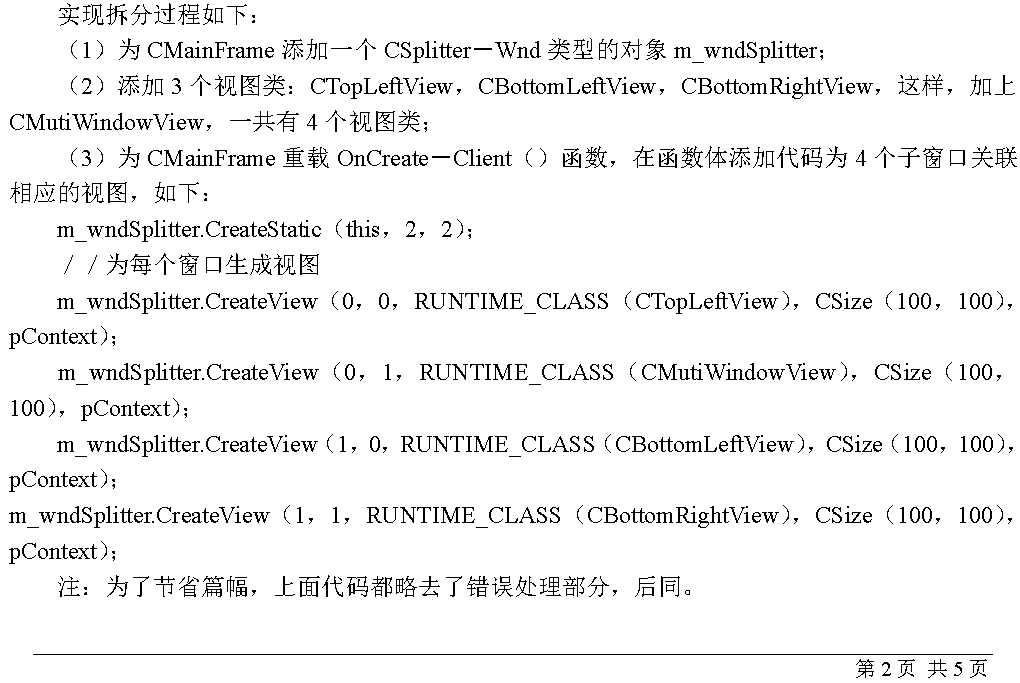 实现拆分过程如下：

（1）为 CMainFrame 添加一个 CSplitter－Wnd 类型的对象 m_wndSplitter；

（2）添加 3 个视图类：CTopLeftView，CBottomLeftView，CBottomRightView，这样，加上 CMutiWindowView，一共有 4 个视图类；

（3）为 CMainFrame 重载 OnCreate－Client（）函数，在函数体添加代码为 4 个子窗口关联相应的视图，如下：

m_wndSplitter.CreateStatic（this，2，2）；

／／为每个窗口生成视图

m_wndSplitter.CreateView（0，0，RUNTIME_CLASS（CTopLeftView），CSize（100，100），pContext）；

m_wndSplitter.CreateView（0，1，RUNTIME_CLASS（CMutiWindowView），CSize（100，100），pContext）；

m_wndSplitter.CreateView（1，0，RUNTIME_CLASS（CBottomLeftView），CSize（100，100），pContext）；

m_wndSplitter.CreateView（1，1，RUNTIME_CLASS（CBottomRightView），CSize（100，100），pContext）；

注：为了节省篇幅，上面代码都略去了错误处理部分，后同。

第 2 页 共 5 页